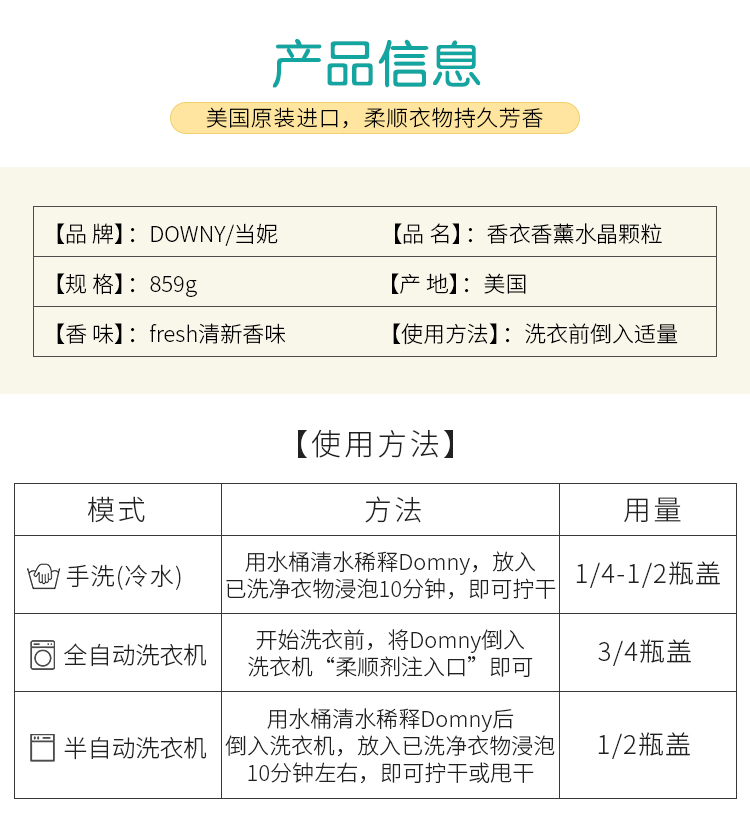 产品信息

美国原装进口，柔顺衣物持久芳香

| 【品 牌】：DOWNY/当妮 | 【品 名】：香衣香薰水晶颗粒 |
|---|---|
| 【规 格】：859g | 【产 地】：美国 |
| 【香 味】：fresh清新香味 | 【使用方法】：洗衣前倒入适量 |

【使用方法】

| 模式 | 方法 | 用量 |
|---|---|---|
| 手洗(冷水) | 用水桶清水稀释Domny，放入已洗净衣物浸泡10分钟，即可拧干 | 1/4-1/2瓶盖 |
| 全自动洗衣机 | 开始洗衣前，将Domny倒入洗衣机“柔顺剂注入口”即可 | 3/4瓶盖 |
| 半自动洗衣机 | 用水桶清水稀释Domny后倒入洗衣机，放入已洗净衣物浸泡10分钟左右，即可拧干或甩干 | 1/2瓶盖 |